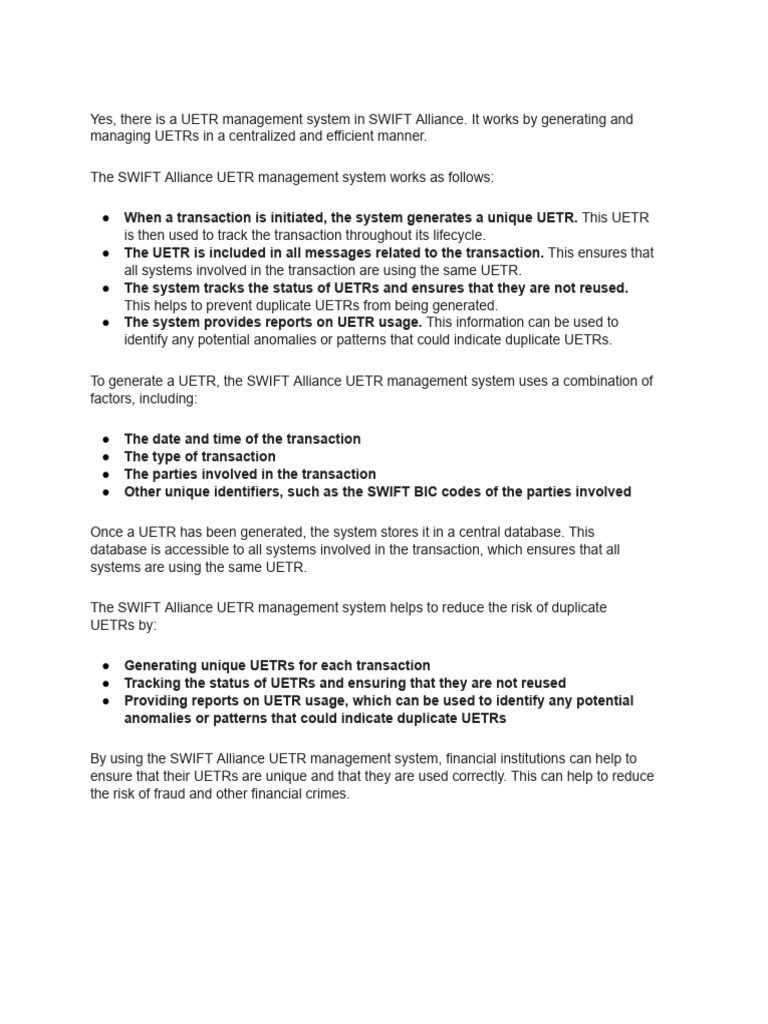 Yes, there is a UETR management system in SWIFT Alliance. It works by generating and managing UETRs in a centralized and efficient manner.

The SWIFT Alliance UETR management system works as follows:

● When a transaction is initiated, the system generates a unique UETR. This UETR is then used to track the transaction throughout its lifecycle.
● The UETR is included in all messages related to the transaction. This ensures that all systems involved in the transaction are using the same UETR.
● The system tracks the status of UETRs and ensures that they are not reused. This helps to prevent duplicate UETRs from being generated.
● The system provides reports on UETR usage. This information can be used to identify any potential anomalies or patterns that could indicate duplicate UETRs.

To generate a UETR, the SWIFT Alliance UETR management system uses a combination of factors, including:

● The date and time of the transaction
● The type of transaction
● The parties involved in the transaction
● Other unique identifiers, such as the SWIFT BIC codes of the parties involved

Once a UETR has been generated, the system stores it in a central database. This database is accessible to all systems involved in the transaction, which ensures that all systems are using the same UETR.

The SWIFT Alliance UETR management system helps to reduce the risk of duplicate UETRs by:

● Generating unique UETRs for each transaction
● Tracking the status of UETRs and ensuring that they are not reused
● Providing reports on UETR usage, which can be used to identify any potential anomalies or patterns that could indicate duplicate UETRs

By using the SWIFT Alliance UETR management system, financial institutions can help to ensure that their UETRs are unique and that they are used correctly. This can help to reduce the risk of fraud and other financial crimes.